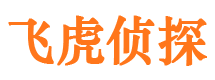 飞虎侦探